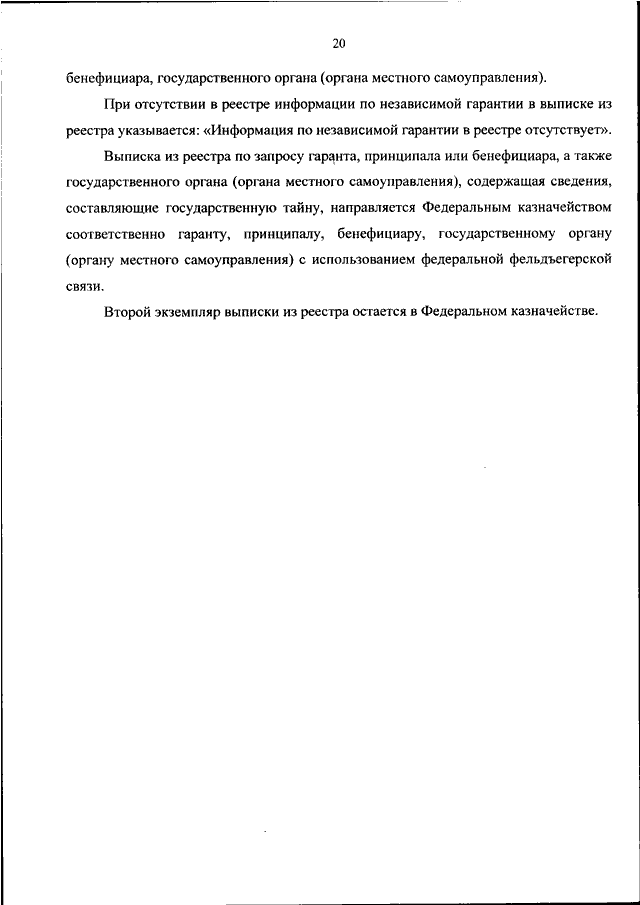 20

бенефициара, государственного органа (органа местного самоуправления).

При отсутствии в реестре информации по независимой гарантии в выписке из реестра указывается: «Информация по независимой гарантии в реестре отсутствует».

Выписка из реестра по запросу гаранта, принципала или бенефициара, а также государственного органа (органа местного самоуправления), содержащая сведения, составляющие государственную тайну, направляется Федеральным казначейством соответственно гаранту, принципалу, бенефициару, государственному органу (органу местного самоуправления) с использованием федеральной фельдъегерской связи.

Второй экземпляр выписки из реестра остается в Федеральном казначействе.